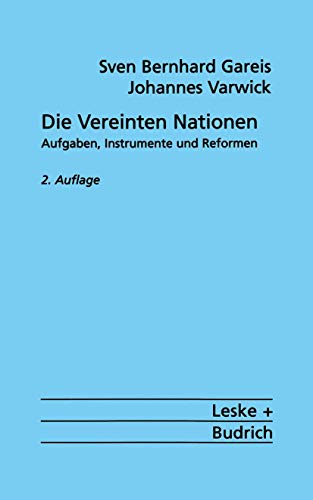 Sven Bernhard Gareis
Johannes Varwick

Die Vereinten Nationen
Aufgaben, Instrumente und Reformen

2. Auflage

Leske +
Budrich